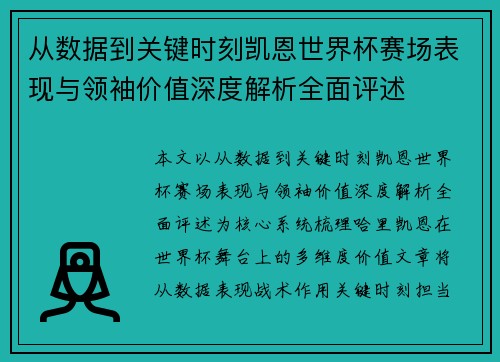 从数据到关键时刻凯恩世界杯赛场表现与领袖价值深度解析全面评述

本文以从数据到关键时刻凯恩世界杯赛场表现与领袖价值深度解析全面评述为核心系统梳理哈里凯恩在世界杯舞台上的多维度价值文章将从数据表现战术作用关键时刻担当